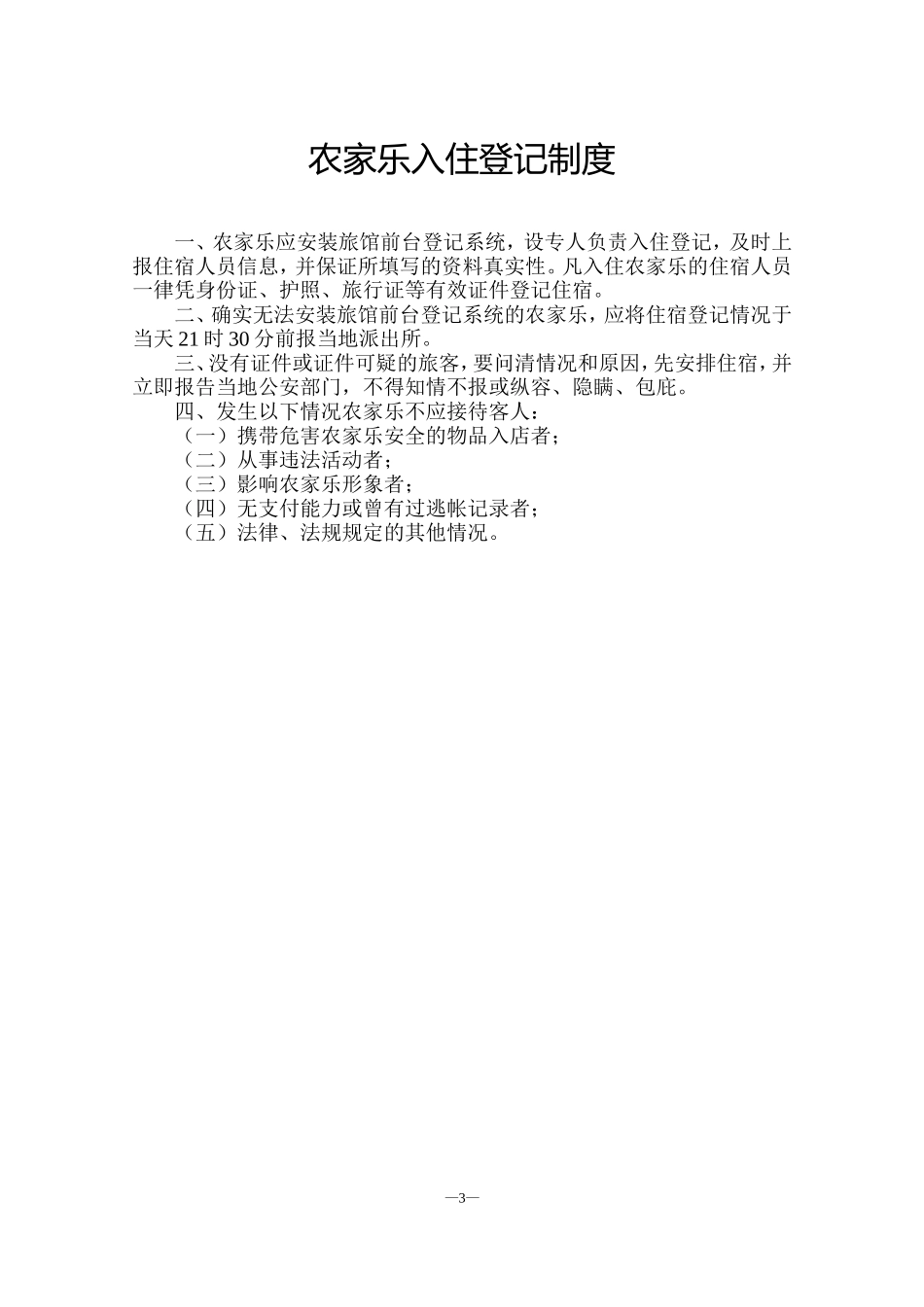 农家乐入住登记制度

一、农家乐应安装旅馆前台登记系统，设专人负责入住登记，及时上报住宿人员信息，并保证所填写的资料真实性。凡入住农家乐的住宿人员一律凭身份证、护照、旅行证等有效证件登记住宿。

二、确实无法安装旅馆前台登记系统的农家乐，应将住宿登记情况于当天21时30分前报当地派出所。

三、没有证件或证件可疑的旅客，要问清情况和原因，先安排住宿，并立即报告当地公安部门，不得知情不报或纵容、隐瞒、包庇。

四、发生以下情况农家乐不应接待客人：

（一）携带危害农家乐安全的物品入店者；

（二）从事违法活动者；

（三）影响农家乐形象者；

（四）无支付能力或曾有过逃帐记录者；

（五）法律、法规规定的其他情况。

—3—